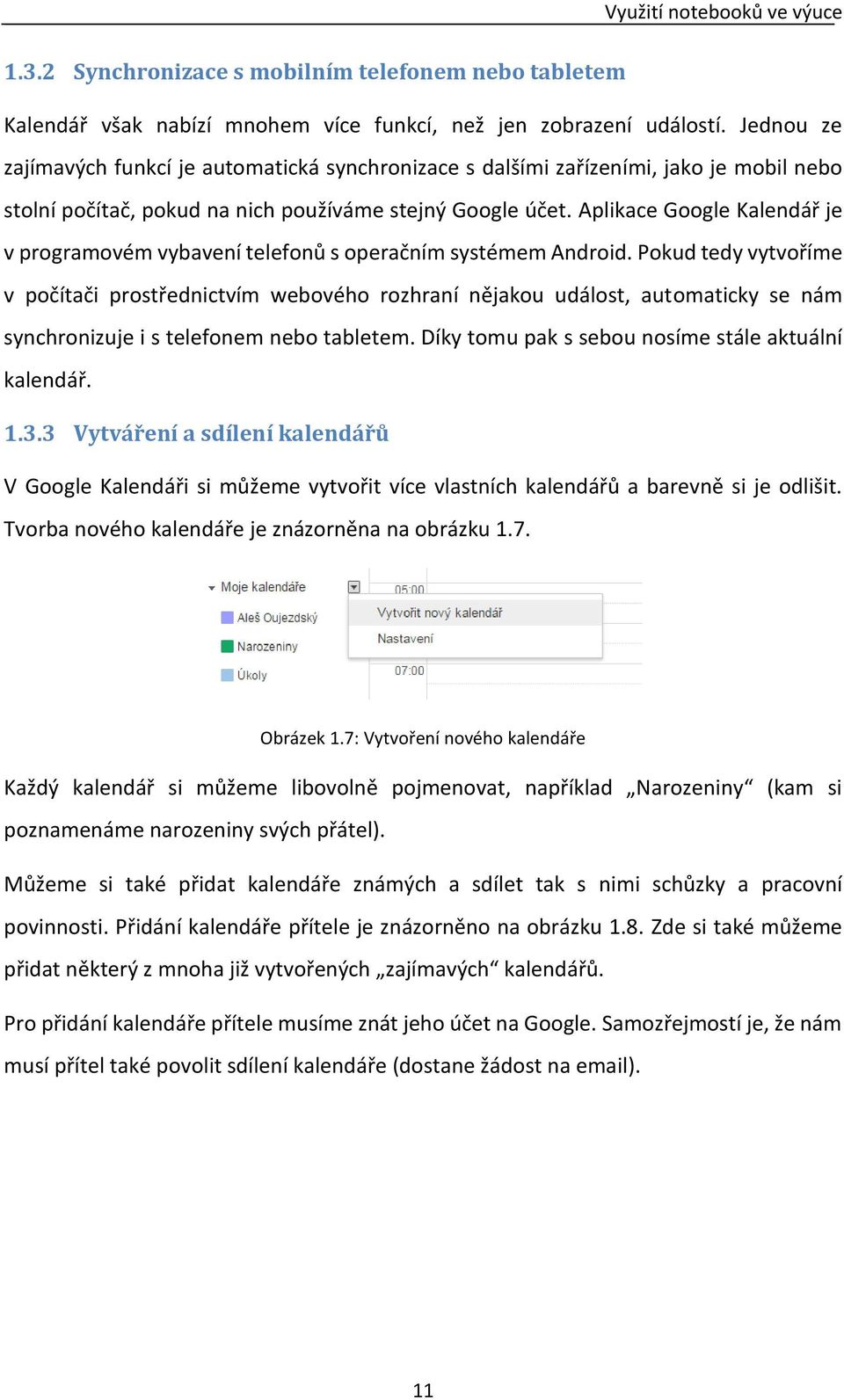 Využití notebooků ve výuce

1.3.2 Synchronizace s mobilním telefonem nebo tabletem

Kalendář však nabízí mnohem více funkcí, než jen zobrazení událostí. Jednou ze zajímavých funkcí je automatická synchronizace s dalšími zařízeními, jako je mobil nebo stolní počítač, pokud na nich používáme stejný Google účet. Aplikace Google Kalendář je v programovém vybavení telefonů s operačním systémem Android. Pokud tedy vytvoříme v počítači prostřednictvím webového rozhraní nějakou událost, automaticky se nám synchronizuje i s telefonem nebo tabletem. Díky tomu pak s sebou nosíme stále aktuální kalendář.

1.3.3 Vytváření a sdílení kalendářů

V Google Kalendáři si můžeme vytvořit více vlastních kalendářů a barevně si je odlišit. Tvorba nového kalendáře je znázorněna na obrázku 1.7.

Moje kalendáře
Aleš Oujezdský
Narozeniny
Úkoly
05:00
Vytvořit nový kalendář
Nastavení
07:00

Obrázek 1.7: Vytvoření nového kalendáře

Každý kalendář si můžeme libovolně pojmenovat, například „Narozeniny“ (kam si poznamenáme narozeniny svých přátel).

Můžeme si také přidat kalendáře známých a sdílet tak s nimi schůzky a pracovní povinnosti. Přidání kalendáře přítele je znázorněno na obrázku 1.8. Zde si také můžeme přidat některý z mnoha již vytvořených „zajímavých“ kalendářů.

Pro přidání kalendáře přítele musíme znát jeho účet na Google. Samozřejmostí je, že nám musí přítel také povolit sdílení kalendáře (dostane žádost na email).

11